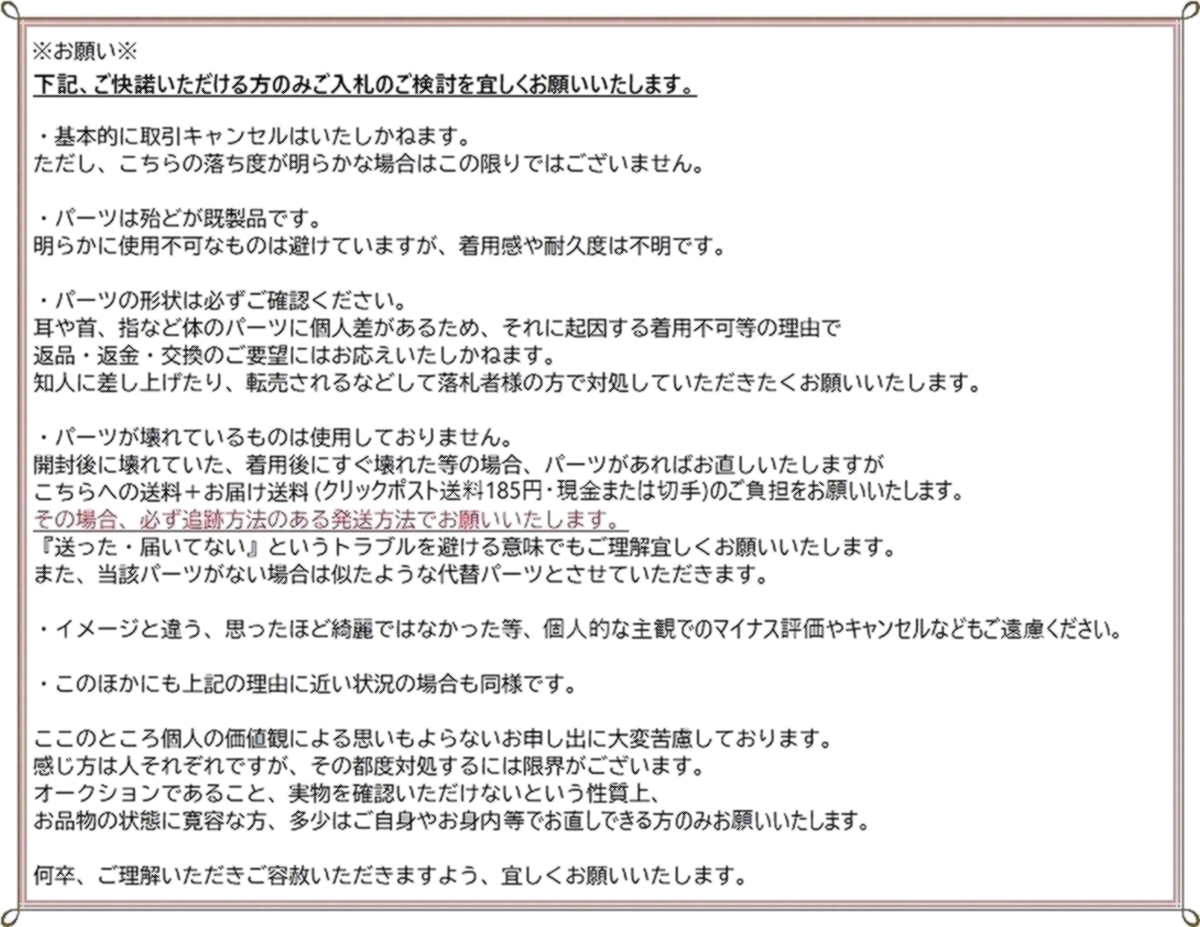 ※お願い※
下記、ご快諾いただける方のみご入札のご検討を宜しくお願いいたします。

・基本的に取引キャンセルはいたしかねます。
ただし、こちらの落ち度が明らかな場合はこの限りではございません。

・パーツは殆どが既製品です。
明らかに使用不可なものは避けていますが、着用感や耐久度は不明です。

・パーツの形状は必ずご確認ください。
耳や首、指など体のパーツに個人差があるため、それに起因する着用不可等の理由で
返品・返金・交換のご要望にはお応えいたしかねます。
知人に差し上げたり、転売されるなどして落札者様の方で対処していただきたくお願いいたします。

・パーツが壊れているものは使用しておりません。
開封後に壊れていた、着用後にすぐ壊れた等の場合、パーツがあればお直しいたしますが
こちらへの送料＋お届け送料 (クリックポスト送料185円・現金または切手)のご負担をお願いいたします。
その場合、必ず追跡方法のある発送方法でお願いいたします。
『送った・届いてない』というトラブルを避ける意味でもご理解宜しくお願いいたします。
また、当該パーツがない場合は似たような代替パーツとさせていただきます。

・イメージと違う、思ったほど綺麗ではなかった等、個人的な主観でのマイナス評価やキャンセルなどもご遠慮ください。

・このほかにも上記の理由に近い状況の場合も同様です。

ここのところ個人の価値観による思いもよらないお申し出に大変苦慮しております。
感じ方は人それぞれですが、その都度対処するには限界がございます。
オークションであること、実物を確認いただけないという性質上、
お品物の状態に寛容な方、多少はご自身やお身内等でお直しできる方のみお願いいたします。

何卒、ご理解いただきご容赦いただきますよう、宜しくお願いいたします。